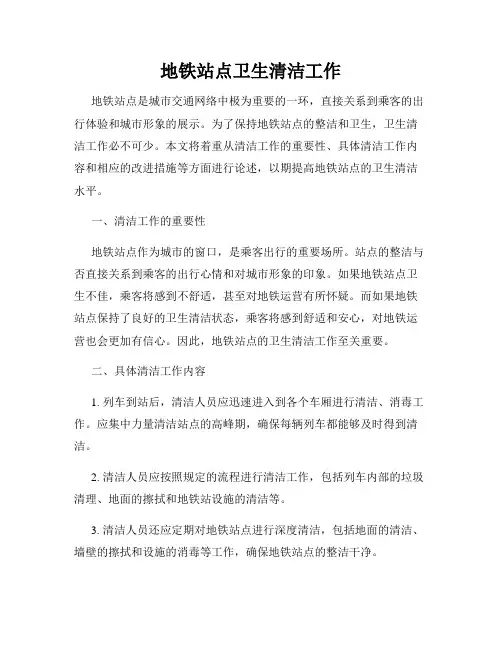 地铁站点卫生清洁工作

地铁站点是城市交通网络中极为重要的一环，直接关系到乘客的出行体验和城市形象的展示。为了保持地铁站点的整洁和卫生，卫生清洁工作必不可少。本文将着重从清洁工作的重要性、具体清洁工作内容和相应的改进措施等方面进行论述，以期提高地铁站点的卫生清洁水平。

一、清洁工作的重要性

地铁站点作为城市的窗口，是乘客出行的重要场所。站点的整洁与否直接关系到乘客的出行心情和对城市形象的印象。如果地铁站点卫生不佳，乘客将感到不舒适，甚至对地铁运营有所怀疑。而如果地铁站点保持了良好的卫生清洁状态，乘客将感到舒适和安心，对地铁运营也会更加有信心。因此，地铁站点的卫生清洁工作至关重要。

二、具体清洁工作内容

1. 列车到站后，清洁人员应迅速进入到各个车厢进行清洁、消毒工作。应集中力量清洁站点的高峰期，确保每辆列车都能够及时得到清洁。

2. 清洁人员应按照规定的流程进行清洁工作，包括列车内部的垃圾清理、地面的擦拭和地铁站设施的清洁等。

3. 清洁人员还应定期对地铁站点进行深度清洁，包括地面的清洁、墙壁的擦拭和设施的消毒等工作，确保地铁站点的整洁干净。